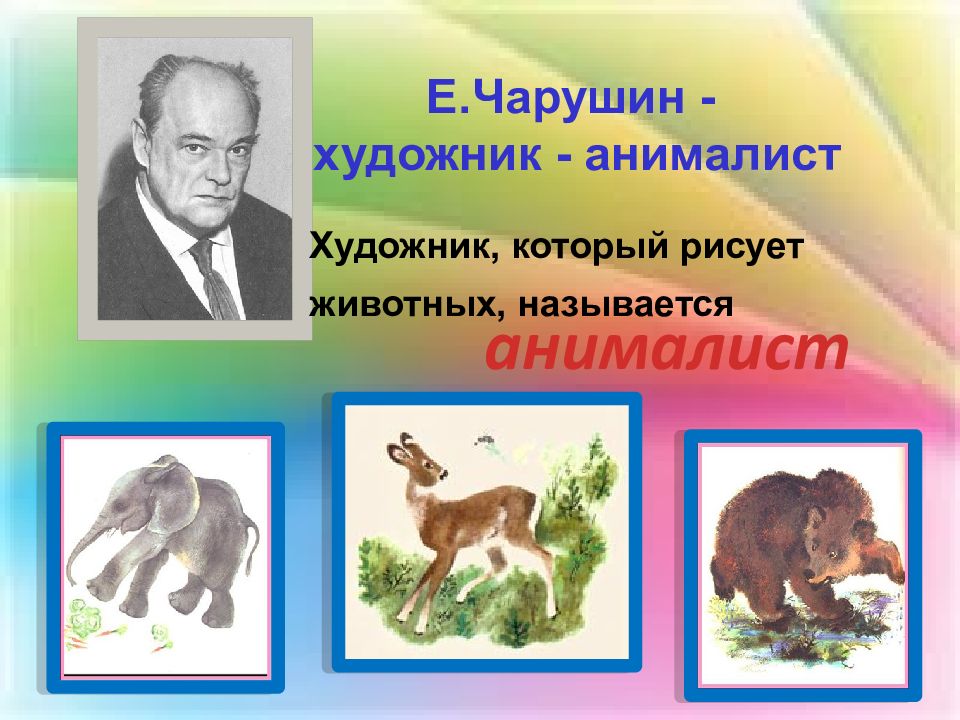 Е.Чарушин - художник - анималист

Художник, который рисует животных, называется

анималист